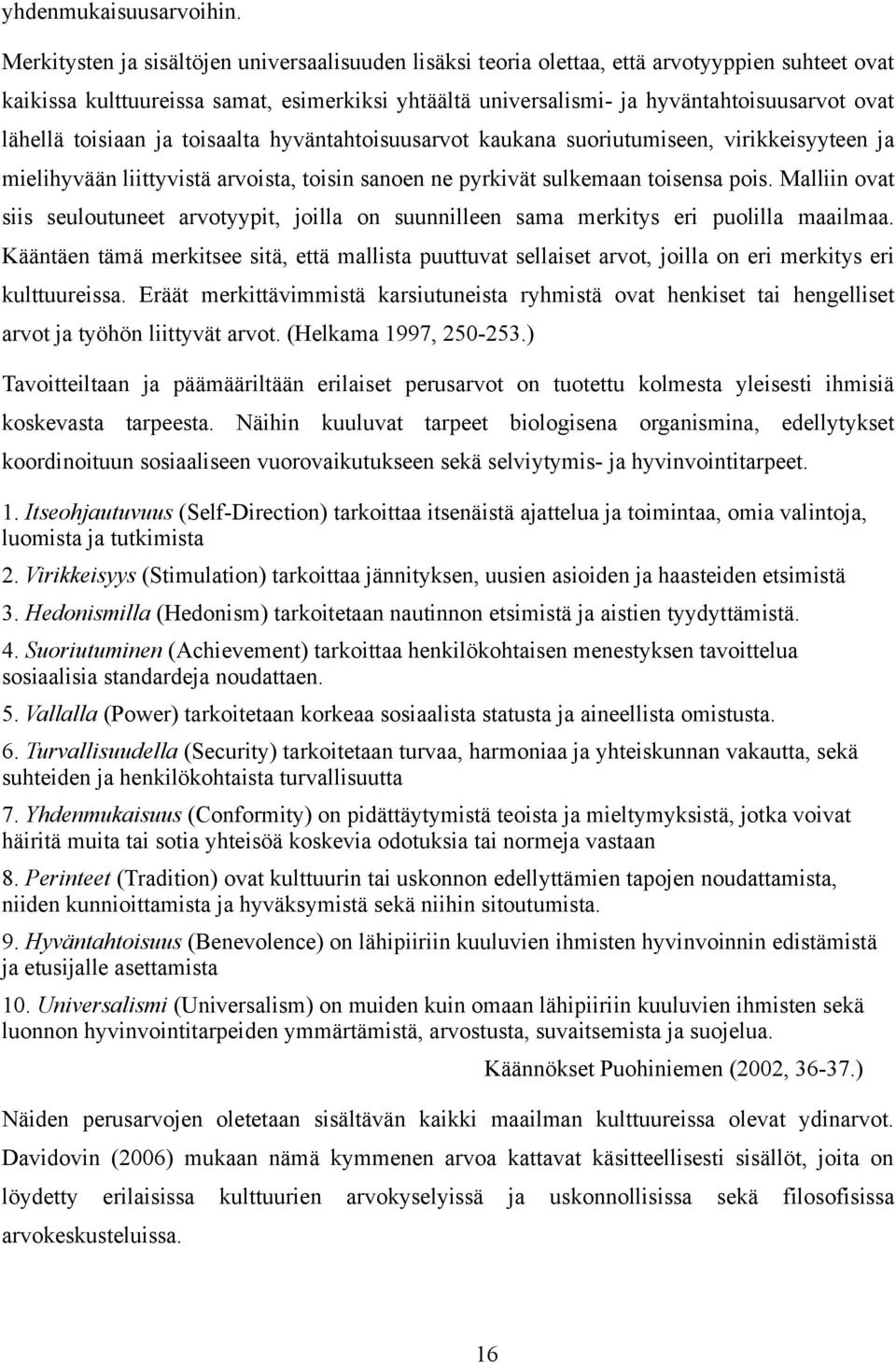 yhdenmukaisuusarvoihin.

Merkitysten ja sisältöjen universaalisuuden lisäksi teoria olettaa, että arvotyyppien suhteet ovat kaikissa kulttuureissa samat, esimerkiksi yhtäältä universalismi- ja hyväntahtoisuusarvot ovat lähellä toisiaan ja toisaalta hyväntahtoisuusarvot kaukana suoriutumiseen, virikkeisyyteen ja mielihyvään liittyvistä arvoista, toisin sanoen ne pyrkivät sulkemaan toisensa pois. Malliin ovat siis seuloutuneet arvotyypit, joilla on suunnilleen sama merkitys eri puolilla maailmaa. Kääntäen tämä merkitsee sitä, että mallista puuttuvat sellaiset arvot, joilla on eri merkitys eri kulttuureissa. Eräät merkittävimmistä karsiutuneista ryhmistä ovat henkiset tai hengelliset arvot ja työhön liittyvät arvot. (Helkama 1997, 250-253.)

Tavoitteiltaan ja päämääriltään erilaiset perusarvot on tuotettu kolmesta yleisesti ihmisiä koskevasta tarpeesta. Näihin kuuluvat tarpeet biologisena organismina, edellytykset koordinoituun sosiaaliseen vuorovaikutukseen sekä selviytymis- ja hyvinvointitarpeet.

1. Itseohjautuvuus (Self-Direction) tarkoittaa itsenäistä ajattelua ja toimintaa, omia valintoja, luomista ja tutkimista

2. Virikkeisyys (Stimulation) tarkoittaa jännityksen, uusien asioiden ja haasteiden etsimistä

3. Hedonismilla (Hedonism) tarkoitetaan nautinnon etsimistä ja aistien tyydyttämistä.

4. Suoriutuminen (Achievement) tarkoittaa henkilökohtaisen menestyksen tavoittelua sosiaalisia standardeja noudattaen.

5. Vallalla (Power) tarkoitetaan korkeaa sosiaalista statusta ja aineellista omistusta.

6. Turvallisuudella (Security) tarkoitetaan turvaa, harmoniaa ja yhteiskunnan vakautta, sekä suhteiden ja henkilökohtaista turvallisuutta

7. Yhdenmukaisuus (Conformity) on pidättäytymistä teoista ja mieltymyksistä, jotka voivat häiritä muita tai sotia yhteisöä koskevia odotuksia tai normeja vastaan

8. Perinteet (Tradition) ovat kulttuurin tai uskonnon edellyttämien tapojen noudattamista, niiden kunnioittamista ja hyväksymistä sekä niihin sitoutumista.

9. Hyväntahtoisuus (Benevolence) on lähipiiriin kuuluvien ihmisten hyvinvoinnin edistämistä ja etusijalle asettamista

10. Universalismi (Universalism) on muiden kuin omaan lähipiiriin kuuluvien ihmisten sekä luonnon hyvinvointitarpeiden ymmärtämistä, arvostusta, suvaitsemista ja suojelua.

Käännökset Puohiniemen (2002, 36-37.)

Näiden perusarvojen oletetaan sisältävän kaikki maailman kulttuureissa olevat ydinarvot. Davidovin (2006) mukaan nämä kymmenen arvoa kattavat käsitteellisesti sisällöt, joita on löydetty erilaisissa kulttuurien arvokyselyissä ja uskonnollisissa sekä filosofisissa arvokeskusteluissa.

16